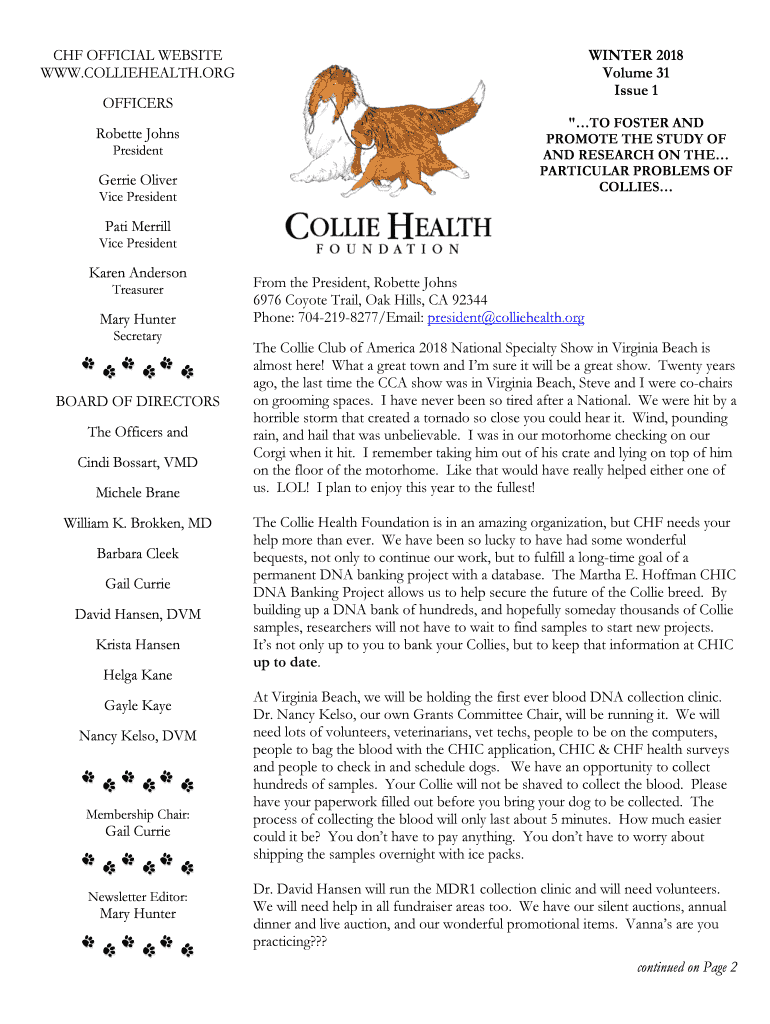 CHF OFFICIAL WEBSITE
WWW.COLLIEHEALTH.ORG

OFFICERS

Robette Johns
President

Gerrie Oliver
Vice President

Pati Merrill
Vice President

Karen Anderson
Treasurer

Mary Hunter
Secretary

BOARD OF DIRECTORS

The Officers and

Cindi Bossart, VMD

Michele Brane

William K. Brokken, MD

Barbara Cleek

Gail Currie

David Hansen, DVM

Krista Hansen

Helga Kane

Gayle Kaye

Nancy Kelso, DVM

Membership Chair:
Gail Currie

Newsletter Editor:
Mary Hunter

COLLIE HEALTH
FOUNDATION

WINTER 2018
Volume 31
Issue 1

"…TO FOSTER AND PROMOTE THE STUDY OF AND RESEARCH ON THE… PARTICULAR PROBLEMS OF COLLIES…

From the President, Robette Johns
6976 Coyote Trail, Oak Hills, CA 92344
Phone: 704-219-8277/Email: president@colliehealth.org

The Collie Club of America 2018 National Specialty Show in Virginia Beach is almost here! What a great town and I'm sure it will be a great show. Twenty years ago, the last time the CCA show was in Virginia Beach, Steve and I were co-chairs on grooming spaces. I have never been so tired after a National. We were hit by a horrible storm that created a tornado so close you could hear it. Wind, pounding rain, and hail that was unbelievable. I was in our motorhome checking on our Corgi when it hit. I remember taking him out of his crate and lying on top of him on the floor of the motorhome. Like that would have really helped either one of us. LOL! I plan to enjoy this year to the fullest!

The Collie Health Foundation is in an amazing organization, but CHF needs your help more than ever. We have been so lucky to have had some wonderful bequests, not only to continue our work, but to fulfill a long-time goal of a permanent DNA banking project with a database. The Martha E. Hoffman CHIC DNA Banking Project allows us to help secure the future of the Collie breed. By building up a DNA bank of hundreds, and hopefully someday thousands of Collie samples, researchers will not have to wait to find samples to start new projects. It's not only up to you to bank your Collies, but to keep that information at CHIC up to date.

At Virginia Beach, we will be holding the first ever blood DNA collection clinic. Dr. Nancy Kelso, our own Grants Committee Chair, will be running it. We will need lots of volunteers, veterinarians, vet techs, people to be on the computers, people to bag the blood with the CHIC application, CHIC & CHF health surveys and people to check in and schedule dogs. We have an opportunity to collect hundreds of samples. Your Collie will not be shaved to collect the blood. Please have your paperwork filled out before you bring your dog to be collected. The process of collecting the blood will only last about 5 minutes. How much easier could it be? You don't have to pay anything. You don't have to worry about shipping the samples overnight with ice packs.

Dr. David Hansen will run the MDR1 collection clinic and will need volunteers. We will need help in all fundraiser areas too. We have our silent auctions, annual dinner and live auction, and our wonderful promotional items. Vanna's are you practicing???

continued on Page 2